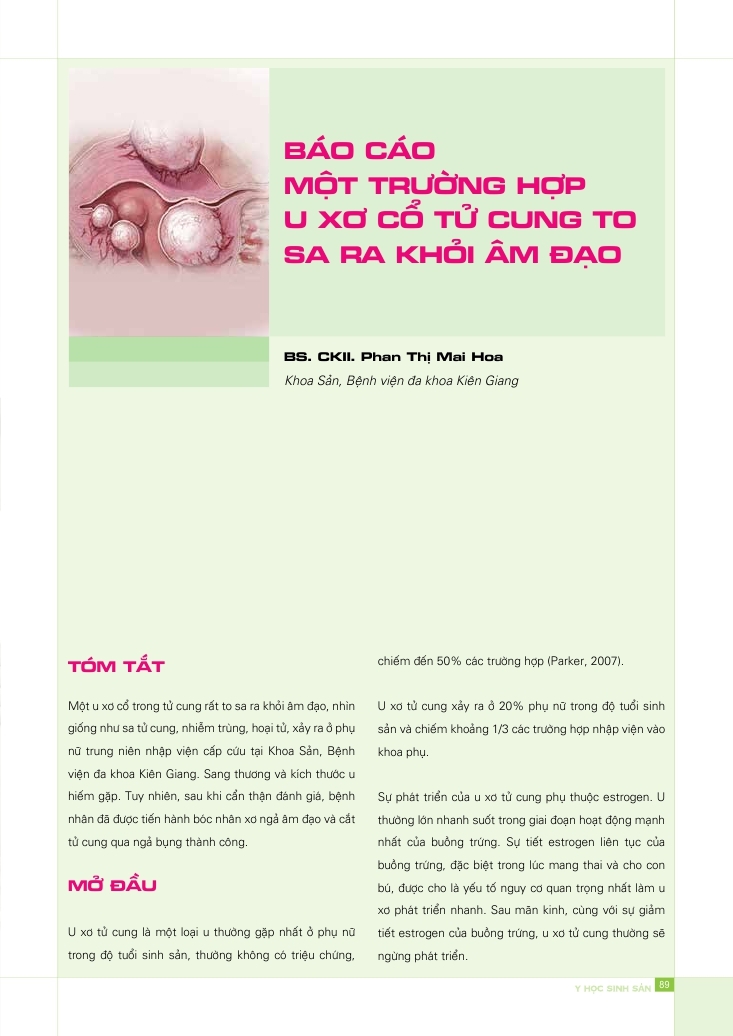 BÁO CÁO MỘT TRƯỜNG HỢP U XƠ CỔ TỬ CUNG TO SA RA KHỎI ÂM ĐẠO

BS. CKII. Phan Thị Mai Hoa

Khoa Sản, Bệnh viện đa khoa Kiên Giang

TÓM TẮT

Một u xơ cổ trong tử cung rất to sa ra khỏi âm đạo, nhìn giống như sa tử cung, nhiễm trùng, hoại tử, xảy ra ở phụ nữ trung niên nhập viện cấp cứu tại Khoa Sản, Bệnh viện đa khoa Kiên Giang. Sang thương và kích thước u hiếm gặp. Tuy nhiên, sau khi cẩn thận đánh giá, bệnh nhân đã được tiến hành bóc nhân xơ ngả âm đạo và cắt tử cung qua ngả bụng thành công.

MỞ ĐẦU

U xơ tử cung là một loại u thường gặp nhất ở phụ nữ trong độ tuổi sinh sản, thường không có triệu chứng, chiếm đến 50% các trường hợp (Parker, 2007).

U xơ tử cung xảy ra ở 20% phụ nữ trong độ tuổi sinh sản và chiếm khoảng 1/3 các trường hợp nhập viện vào khoa phụ.

Sự phát triển của u xơ tử cung phụ thuộc estrogen. U thường lớn nhanh suốt trong giai đoạn hoạt động mạnh nhất của buồng trứng. Sự tiết estrogen liên tục của buồng trứng, đặc biệt trong lúc mang thai và cho con bú, được cho là yếu tố nguy cơ quan trọng nhất làm u xơ phát triển nhanh. Sau mãn kinh, cùng với sự giảm tiết estrogen của buồng trứng, u xơ tử cung thường sẽ ngừng phát triển.

Y HỌC SINH SẢN 89